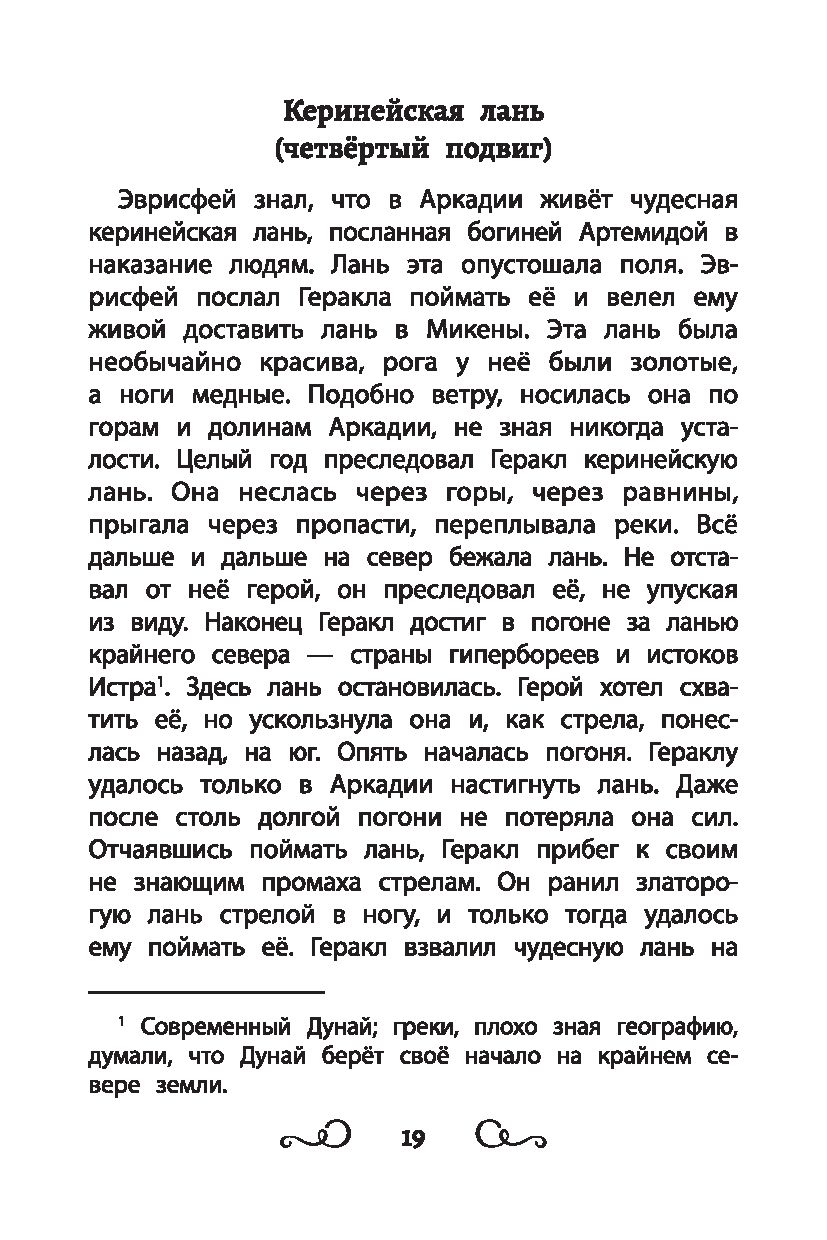 Керинейская лань
(четвёртый подвиг)

Эврисфей знал, что в Аркадии живёт чудесная керинейская лань, посланная богиней Артемидой в наказание людям. Лань эта опустошала поля. Эврисфей послал Геракла поймать её и велел ему живой доставить лань в Микены. Эта лань была необычайно красива, рога у неё были золотые, а ноги медные. Подобно ветру, носилась она по горам и долинам Аркадии, не зная никогда усталости. Целый год преследовал Геракл керинейскую лань. Она неслась через горы, через равнины, прыгала через пропасти, переплывала реки. Всё дальше и дальше на север бежала лань. Не отставал от неё герой, он преследовал её, не упуская из виду. Наконец Геракл достиг в погоне за ланью крайнего севера — страны гипербореев и истоков Истра$^1$. Здесь лань остановилась. Герой хотел схватить её, но ускользнула она и, как стрела, понеслась назад, на юг. Опять началась погоня. Гераклу удалось только в Аркадии настигнуть лань. Даже после столь долгой погони не потеряла она сил. Отчаявшись поймать лань, Геракл прибег к своим не знающим промаха стрелам. Он ранил златорогую лань стрелой в ногу, и только тогда удалось ему поймать её. Геракл взвалил чудесную лань на

$^1$ Современный Дунай; греки, плохо зная географию, думали, что Дунай берёт своё начало на крайнем севере земли.

19